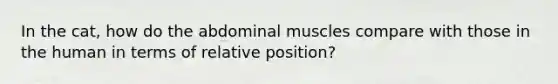 In the cat, how do the abdominal muscles compare with those in the human in terms of relative position?